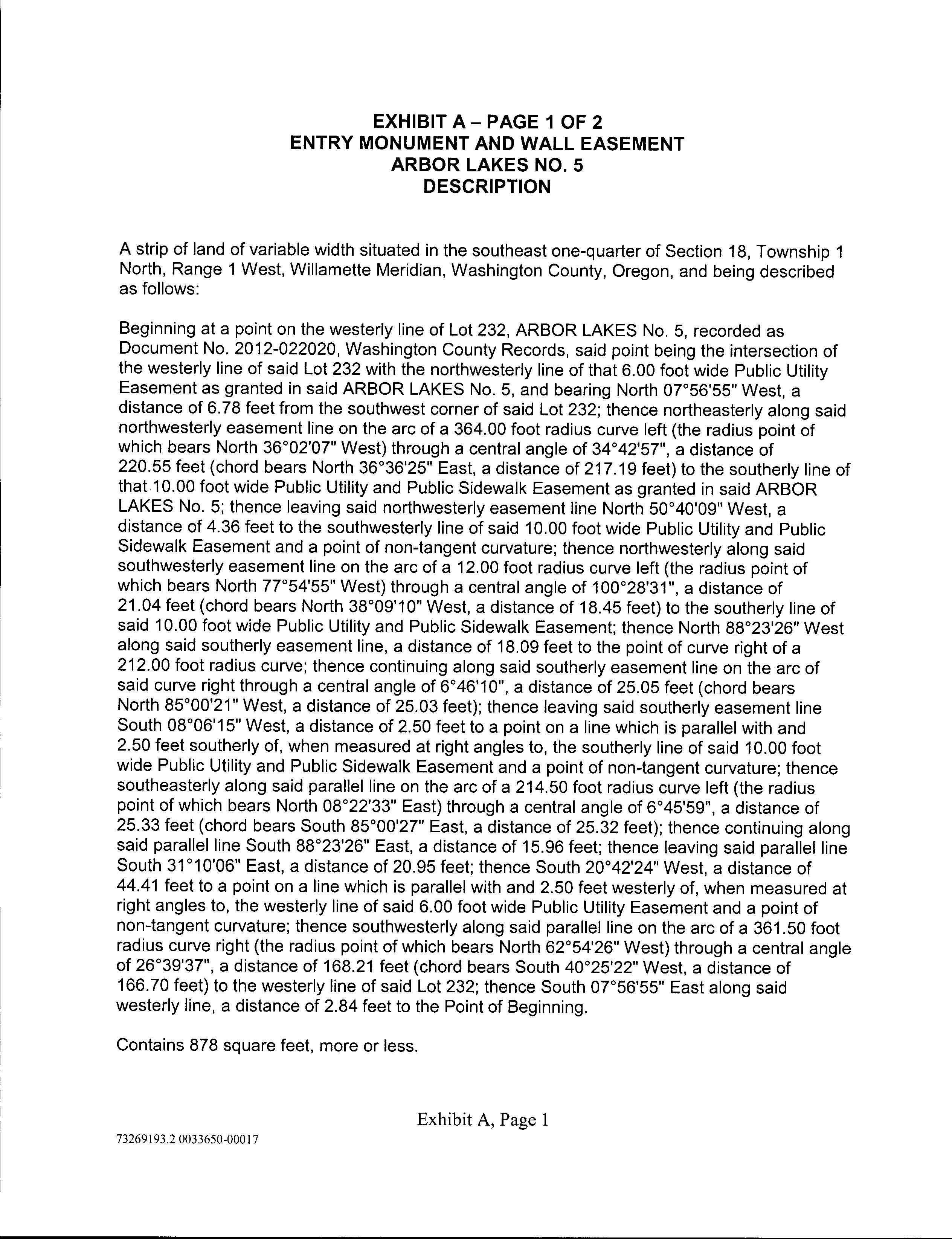 EXHIBIT A – PAGE 1 OF 2
ENTRY MONUMENT AND WALL EASEMENT
ARBOR LAKES NO. 5
DESCRIPTION

A strip of land of variable width situated in the southeast one-quarter of Section 18, Township 1 North, Range 1 West, Willamette Meridian, Washington County, Oregon, and being described as follows:

Beginning at a point on the westerly line of Lot 232, ARBOR LAKES No. 5, recorded as Document No. 2012-022020, Washington County Records, said point being the intersection of the westerly line of said Lot 232 with the northwesterly line of that 6.00 foot wide Public Utility Easement as granted in said ARBOR LAKES No. 5, and bearing North 07°56'55" West, a distance of 6.78 feet from the southwest corner of said Lot 232; thence northeasterly along said northwesterly easement line on the arc of a 364.00 foot radius curve left (the radius point of which bears North 36°02'07" West) through a central angle of 34°42'57", a distance of 220.55 feet (chord bears North 36°36'25" East, a distance of 217.19 feet) to the southerly line of that 10.00 foot wide Public Utility and Public Sidewalk Easement as granted in said ARBOR LAKES No. 5; thence leaving said northwesterly easement line North 50°40'09" West, a distance of 4.36 feet to the southwesterly line of said 10.00 foot wide Public Utility and Public Sidewalk Easement and a point of non-tangent curvature; thence northwesterly along said southwesterly easement line on the arc of a 12.00 foot radius curve left (the radius point of which bears North 77°54'55" West) through a central angle of 100°28'31", a distance of 21.04 feet (chord bears North 38°09'10" West, a distance of 18.45 feet) to the southerly line of said 10.00 foot wide Public Utility and Public Sidewalk Easement; thence North 88°23'26" West along said southerly easement line, a distance of 18.09 feet to the point of curve right of a 212.00 foot radius curve; thence continuing along said southerly easement line on the arc of said curve right through a central angle of 6°46'10", a distance of 25.05 feet (chord bears North 85°00'21" West, a distance of 25.03 feet); thence leaving said southerly easement line South 08°06'15" West, a distance of 2.50 feet to a point on a line which is parallel with and 2.50 feet southerly of, when measured at right angles to, the southerly line of said 10.00 foot wide Public Utility and Public Sidewalk Easement and a point of non-tangent curvature; thence southeasterly along said parallel line on the arc of a 214.50 foot radius curve left (the radius point of which bears North 08°22'33" East) through a central angle of 6°45'59", a distance of 25.33 feet (chord bears South 85°00'27" East, a distance of 25.32 feet); thence continuing along said parallel line South 88°23'26" East, a distance of 15.96 feet; thence leaving said parallel line South 31°10'06" East, a distance of 20.95 feet; thence South 20°42'24" West, a distance of 44.41 feet to a point on a line which is parallel with and 2.50 feet westerly of, when measured at right angles to, the westerly line of said 6.00 foot wide Public Utility Easement and a point of non-tangent curvature; thence southwesterly along said parallel line on the arc of a 361.50 foot radius curve right (the radius point of which bears North 62°54'26" West) through a central angle of 26°39'37", a distance of 168.21 feet (chord bears South 40°25'22" West, a distance of 166.70 feet) to the westerly line of said Lot 232; thence South 07°56'55" East along said westerly line, a distance of 2.84 feet to the Point of Beginning.

Contains 878 square feet, more or less.

Exhibit A, Page 1

73269193.2 0033650-00017